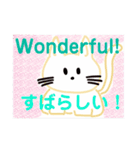 Wonderful!

すばらしい！